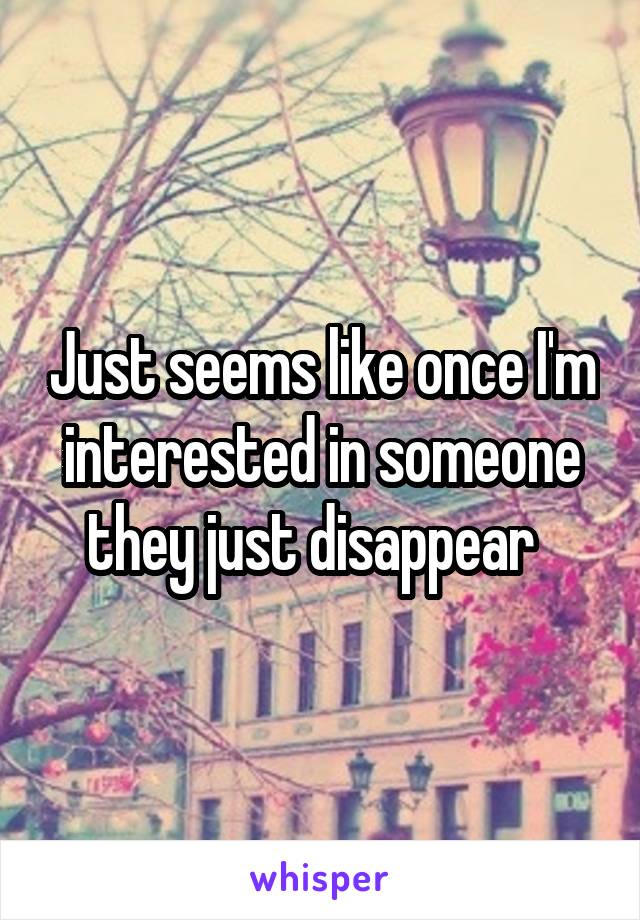 Just seems like once I'm interested in someone they just disappear

whisper